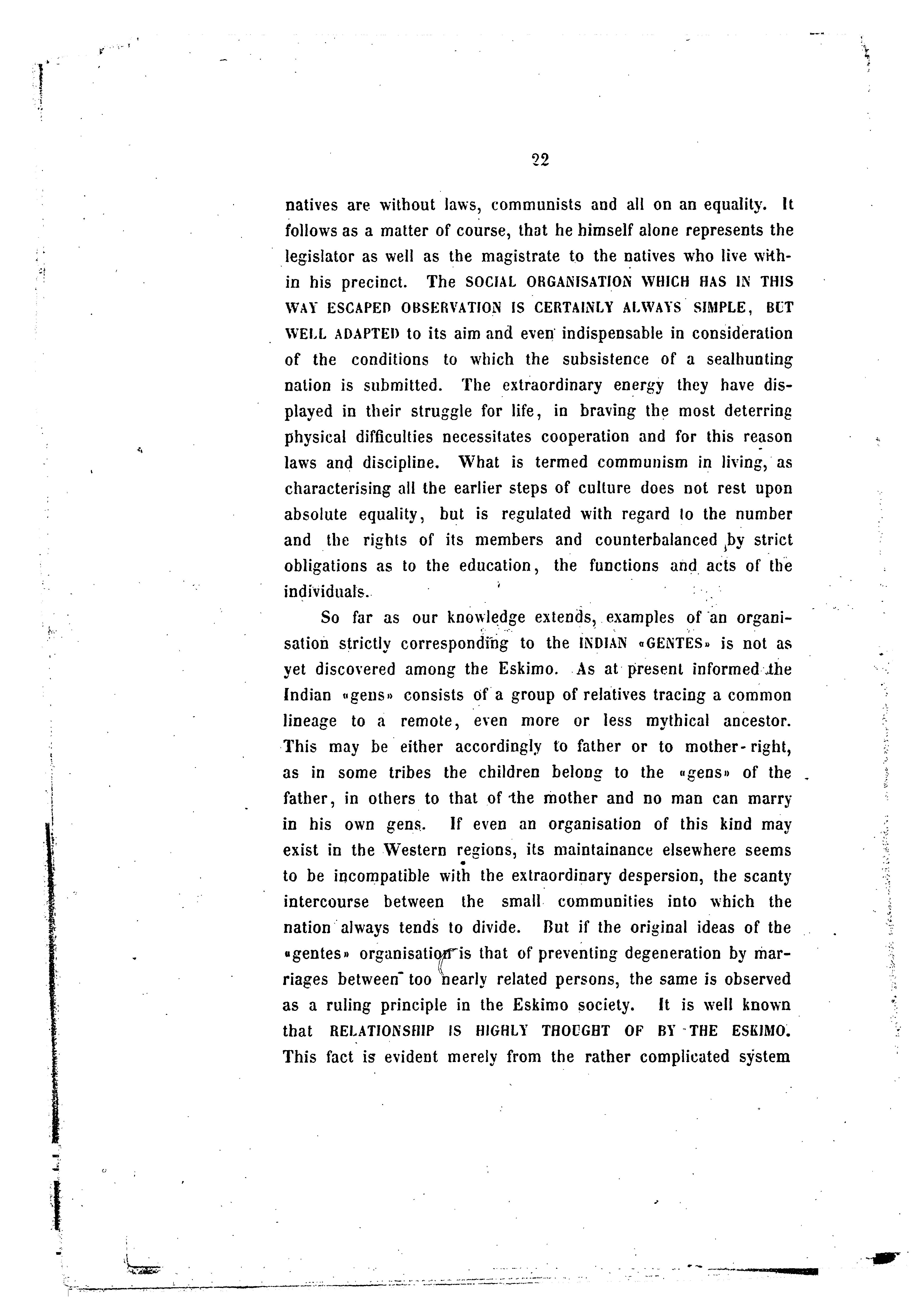 22

natives are without laws, communists and all on an equality. It follows as a matter of course, that he himself alone represents the legislator as well as the magistrate to the natives who live within his precinct. The SOCIAL ORGANISATION WHICH HAS IN THIS WAY ESCAPED OBSERVATION IS CERTAINLY ALWAYS SIMPLE, BUT WELL ADAPTED to its aim and even indispensable in consideration of the conditions to which the subsistence of a sealhunting nation is submitted. The extraordinary energy they have displayed in their struggle for life, in braving the most deterring physical difficulties necessitates cooperation and for this reason laws and discipline. What is termed communism in living, as characterising all the earlier steps of culture does not rest upon absolute equality, but is regulated with regard to the number and the rights of its members and counterbalanced by strict obligations as to the education, the functions and acts of the individuals.

So far as our knowledge extends, examples of an organisation strictly corresponding to the INDIAN «GENTES» is not as yet discovered among the Eskimo. As at present informed the Indian «gens» consists of a group of relatives tracing a common lineage to a remote, even more or less mythical ancestor. This may be either accordingly to father or to mother-right, as in some tribes the children belong to the «gens» of the father, in others to that of the mother and no man can marry in his own gens. If even an organisation of this kind may exist in the Western regions, its maintainance elsewhere seems to be incompatible with the extraordinary despersion, the scanty intercourse between the small communities into which the nation always tends to divide. But if the original ideas of the «gentes» organisation is that of preventing degeneration by marriages between too nearly related persons, the same is observed as a ruling principle in the Eskimo society. It is well known that RELATIONSHIP IS HIGHLY THOUGHT OF BY THE ESKIMO. This fact is evident merely from the rather complicated system